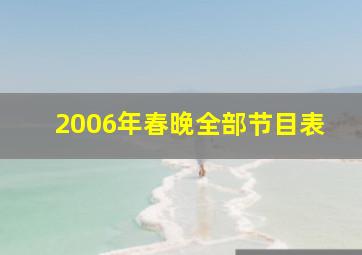 2006年春晚全部节目表